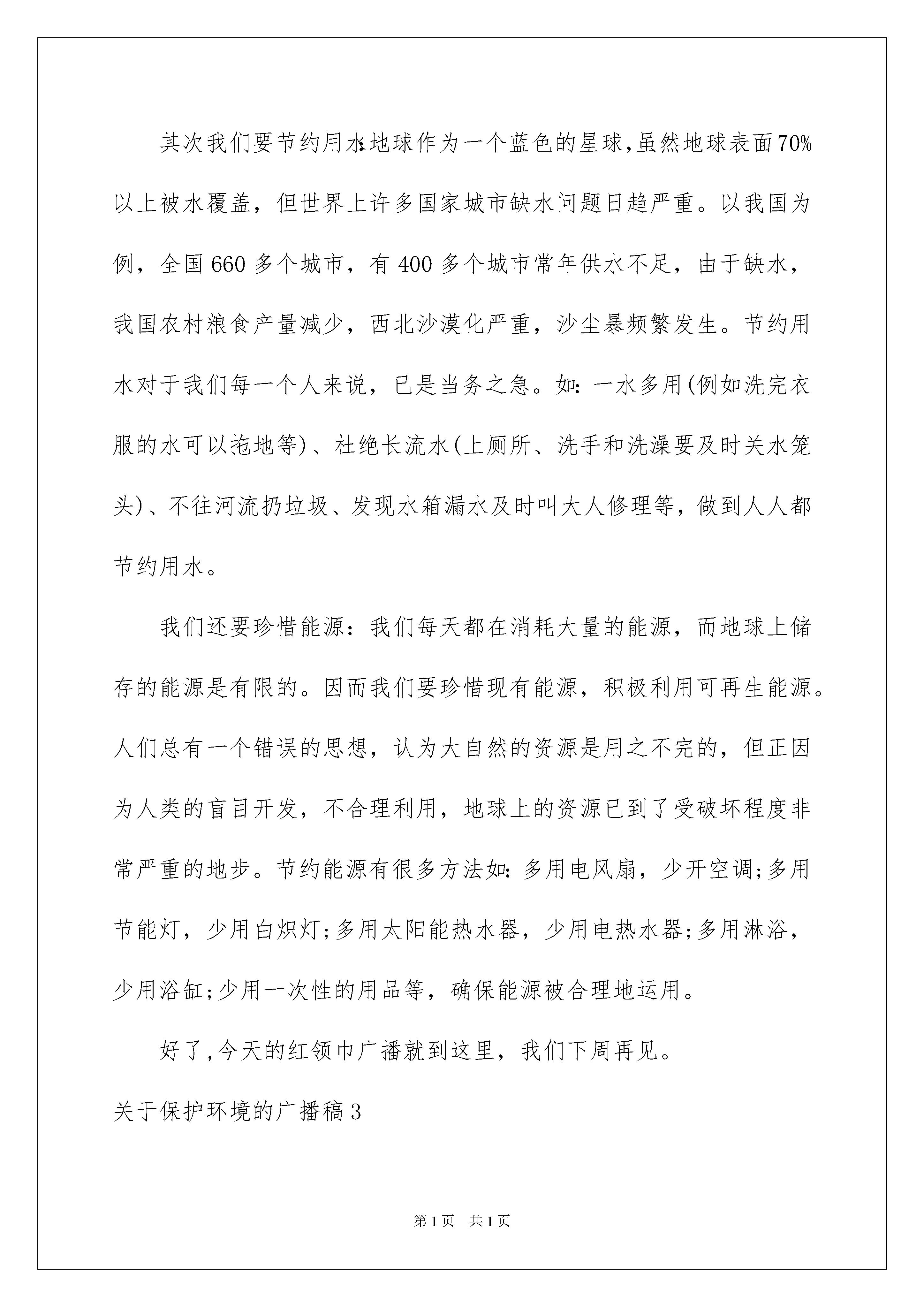 其次我们要节约用水:地球作为一个蓝色的星球,虽然地球表面70%以上被水覆盖，但世界上许多国家城市缺水问题日趋严重。以我国为例，全国660多个城市，有400多个城市常年供水不足，由于缺水，我国农村粮食产量减少，西北沙漠化严重，沙尘暴频繁发生。节约用水对于我们每一个人来说，已是当务之急。如:一水多用(例如洗完衣服的水可以拖地等)、杜绝长流水(上厕所、洗手和洗澡要及时关水笼头)、不往河流扔垃圾、发现水箱漏水及时叫大人修理等，做到人人都节约用水。

我们还要珍惜能源：我们每天都在消耗大量的能源，而地球上储存的能源是有限的。因而我们要珍惜现有能源，积极利用可再生能源。人们总有一个错误的思想，认为大自然的资源是用之不完的，但正因为人类的盲目开发，不合理利用，地球上的资源已到了受破坏程度非常严重的地步。节约能源有很多方法如:多用电风扇，少开空调;多用节能灯，少用白炽灯;多用太阳能热水器，少用电热水器;多用淋浴，少用浴缸;少用一次性的用品等，确保能源被合理地运用。

好了,今天的红领巾广播就到这里，我们下周再见。

关于保护环境的广播稿3

第1页 共1页